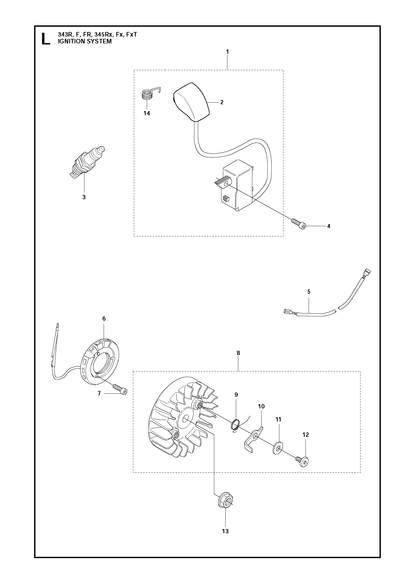 L 343R, F, FR, 345Rx, Fx, FxT
IGNITION SYSTEM

1
2
14
3
4
5
6
7
8
9
10
11
12
13